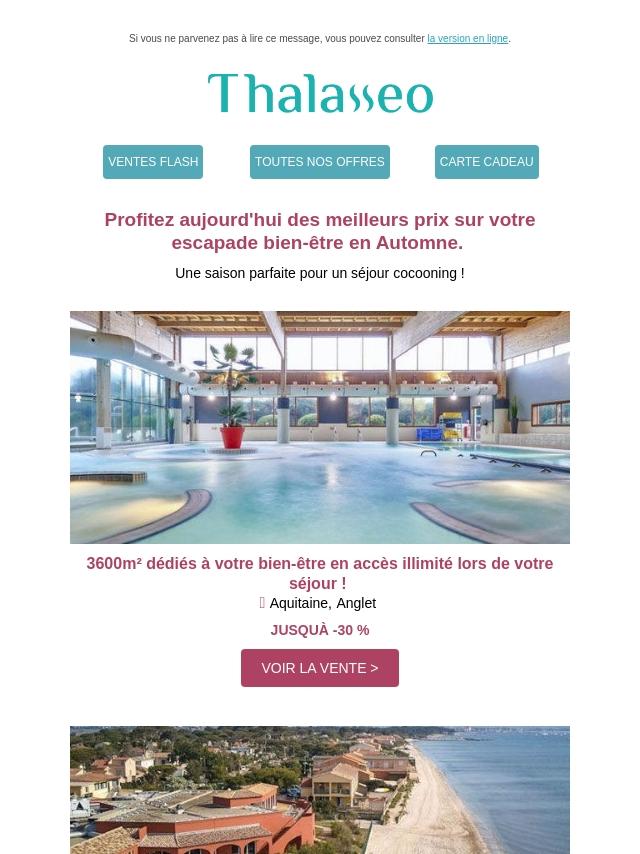 Si vous ne parvenez pas à lire ce message, vous pouvez consulter la version en ligne.

Thalasseo

VENTES FLASH

TOUTES NOS OFFRES

CARTE CADEAU

Profitez aujourd'hui des meilleurs prix sur votre escapade bien-être en Automne.

Une saison parfaite pour un séjour cocooning !

3600m² dédiés à votre bien-être en accès illimité lors de votre séjour !

Aquitaine, Anglet

JUSQUÀ -30 %

VOIR LA VENTE >